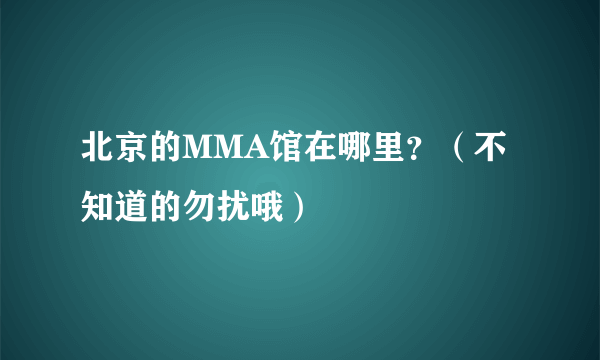 北京的MMA馆在哪里？（不知道的勿扰哦）